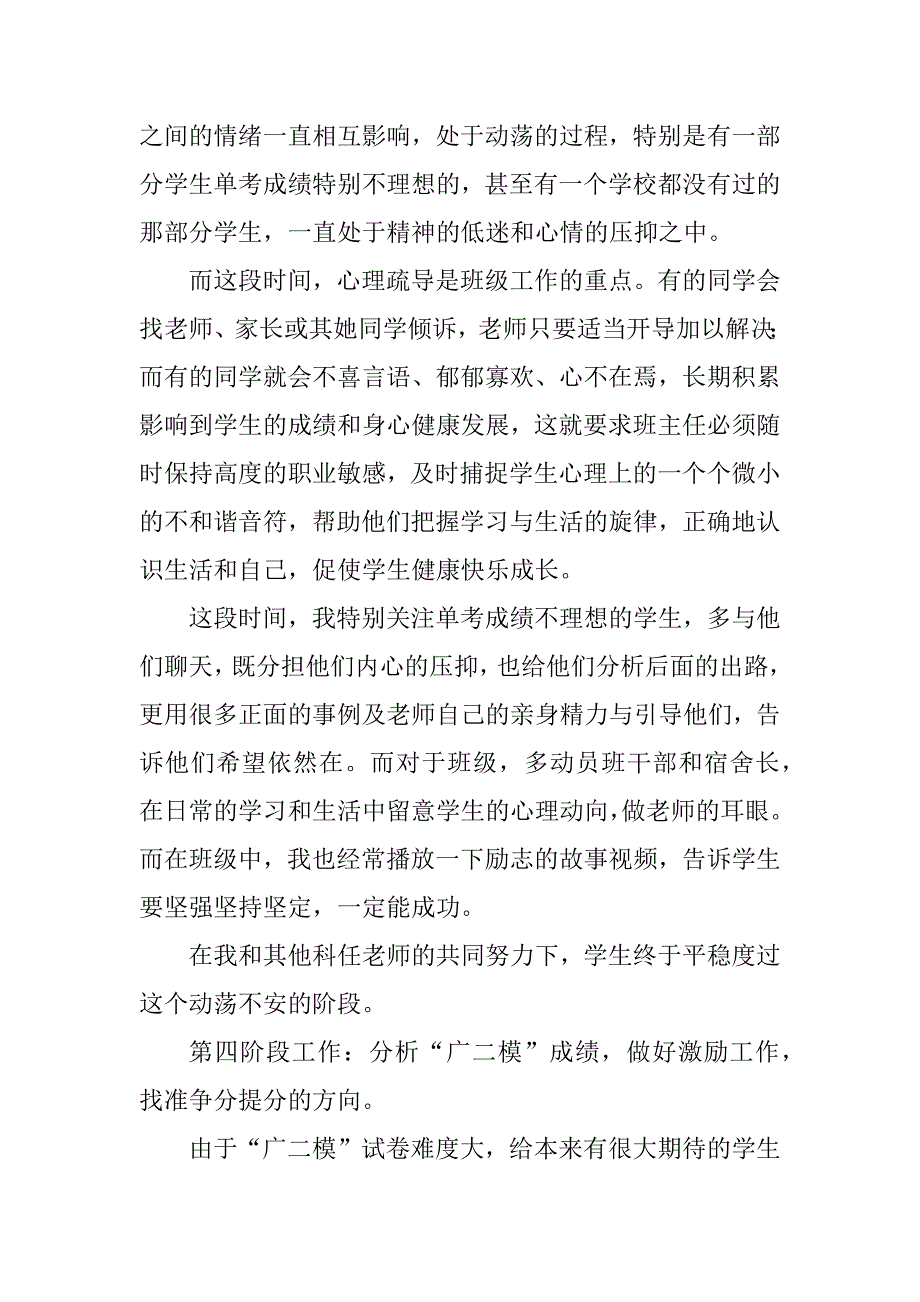 之间的情绪一直相互影响，处于动荡的过程，特别是有一部分学生单考成绩特别不理想的，甚至有一个学校都没有过的那部分学生，一直处于精神的低迷和心情的压抑之中。

而这段时间，心理疏导是班级工作的重点。有的同学会找老师、家长或其她同学倾诉，老师只要适当开导加以解决;而有的同学就会不喜言语、郁郁寡欢、心不在焉，长期积累影响到学生的成绩和身心健康发展，这就要求班主任必须随时保持高度的职业敏感，及时捕捉学生心理上的一个个微小的不和谐音符，帮助他们把握学习与生活的旋律，正确地认识生活和自己，促使学生健康快乐成长。

这段时间，我特别关注单考成绩不理想的学生，多与他们聊天，既分担他们内心的压抑，也给他们分析后面的出路，更用很多正面的事例及老师自己的亲身精力与引导他们，告诉他们希望依然在。而对于班级，多动员班干部和宿舍长，在日常的学习和生活中留意学生的心理动向，做老师的耳眼。而在班级中，我也经常播放一下励志的故事视频，告诉学生要坚强坚持坚定，一定能成功。

在我和其他科任老师的共同努力下，学生终于平稳度过这个动荡不安的阶段。

第四阶段工作：分析“广二模”成绩，做好激励工作，找准争分提分的方向。

由于“广二模”试卷难度大，给本来有很大期待的学生